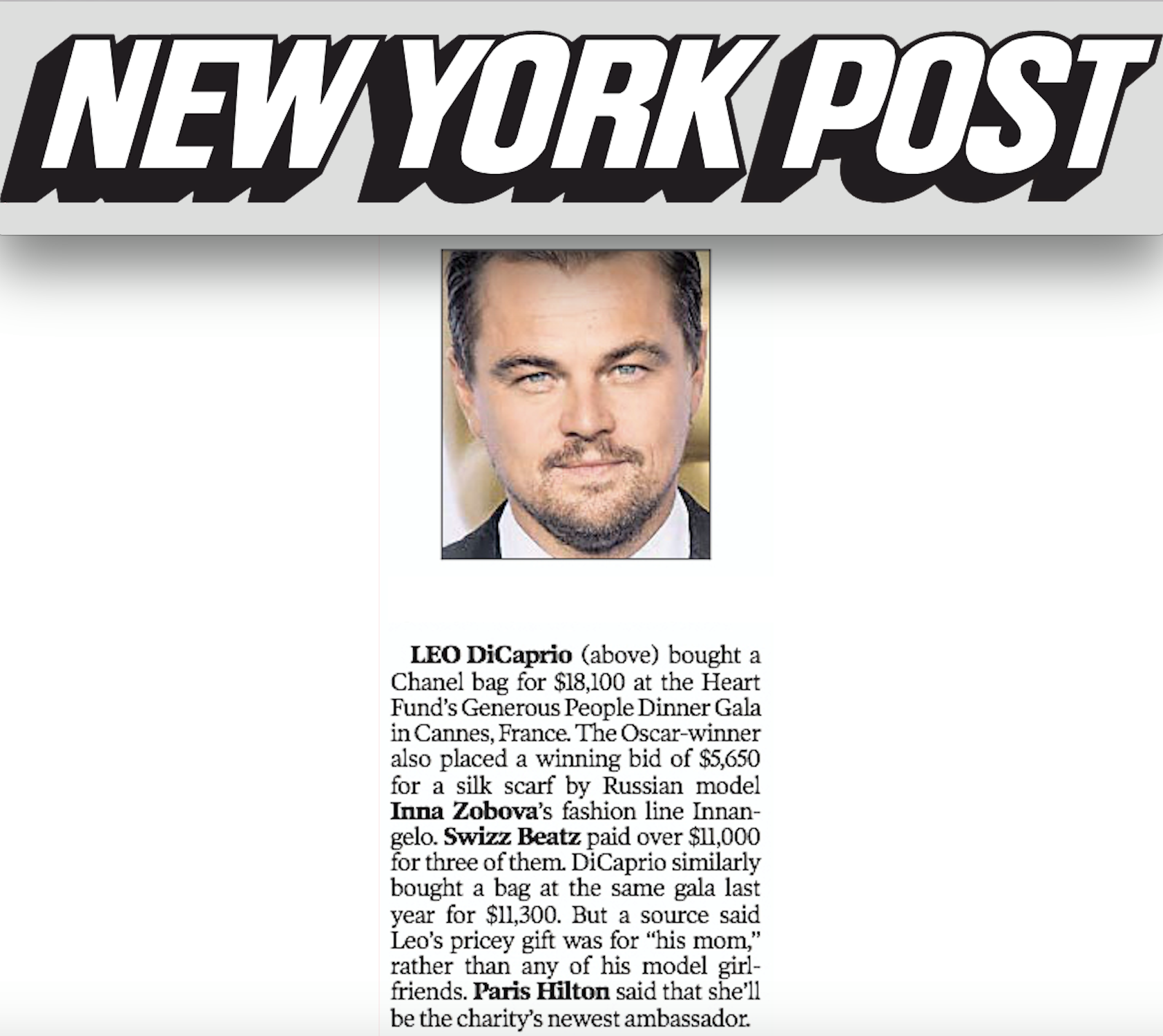 NEW YORK POST

LEO DiCaprio (above) bought a Chanel bag for $18,100 at the Heart Fund's Generous People Dinner Gala in Cannes, France. The Oscar-winner also placed a winning bid of $5,650 for a silk scarf by Russian model Inna Zobova's fashion line Innangelo. Swizz Beatz paid over $11,000 for three of them. DiCaprio similarly bought a bag at the same gala last year for $11,300. But a source said Leo's pricey gift was for "his mom," rather than any of his model girlfriends. Paris Hilton said that she'll be the charity's newest ambassador.